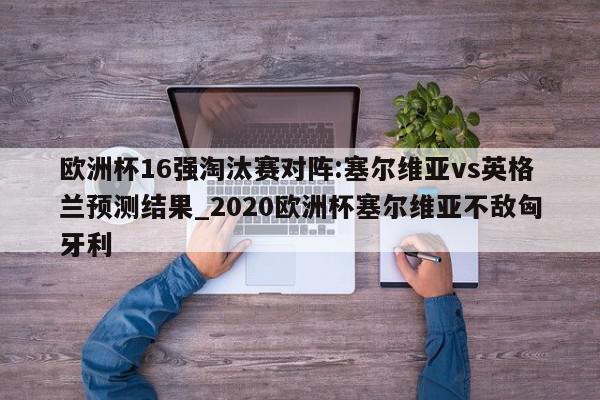 欧洲杯16强淘汰赛对阵:塞尔维亚vs英格兰预测结果_2020欧洲杯塞尔维亚不敌匈牙利